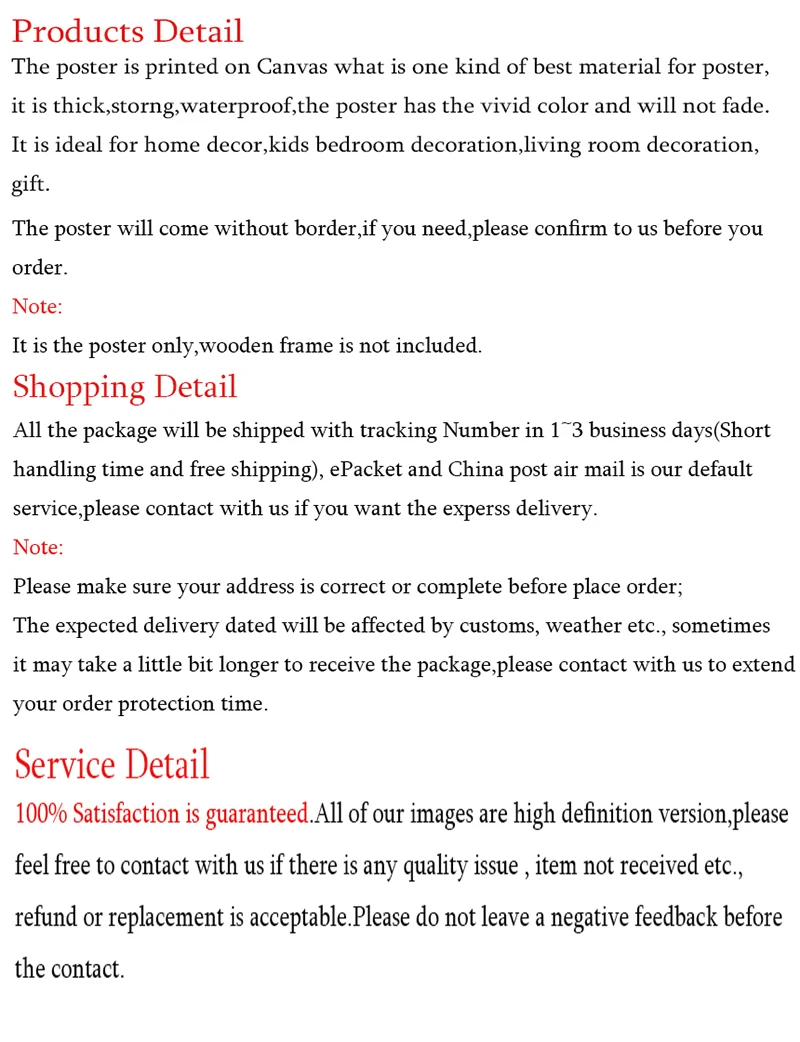 Products Detail

The poster is printed on Canvas what is one kind of best material for poster, it is thick,storng,waterproof,the poster has the vivid color and will not fade. It is ideal for home decor,kids bedroom decoration,living room decoration, gift.

The poster will come without border,if you need,please confirm to us before you order.

Note:

It is the poster only,wooden frame is not included.

Shopping Detail

All the package will be shipped with tracking Number in 1~3 business days(Short handling time and free shipping), ePacket and China post air mail is our default service,please contact with us if you want the experss delivery.

Note:

Please make sure your address is correct or complete before place order;

The expected delivery dated will be affected by customs, weather etc., sometimes it may take a little bit longer to receive the package,please contact with us to extend your order protection time.

Service Detail

100% Satisfaction is guaranteed.All of our images are high definition version,please feel free to contact with us if there is any quality issue , item not received etc., refund or replacement is acceptable.Please do not leave a negative feedback before the contact.